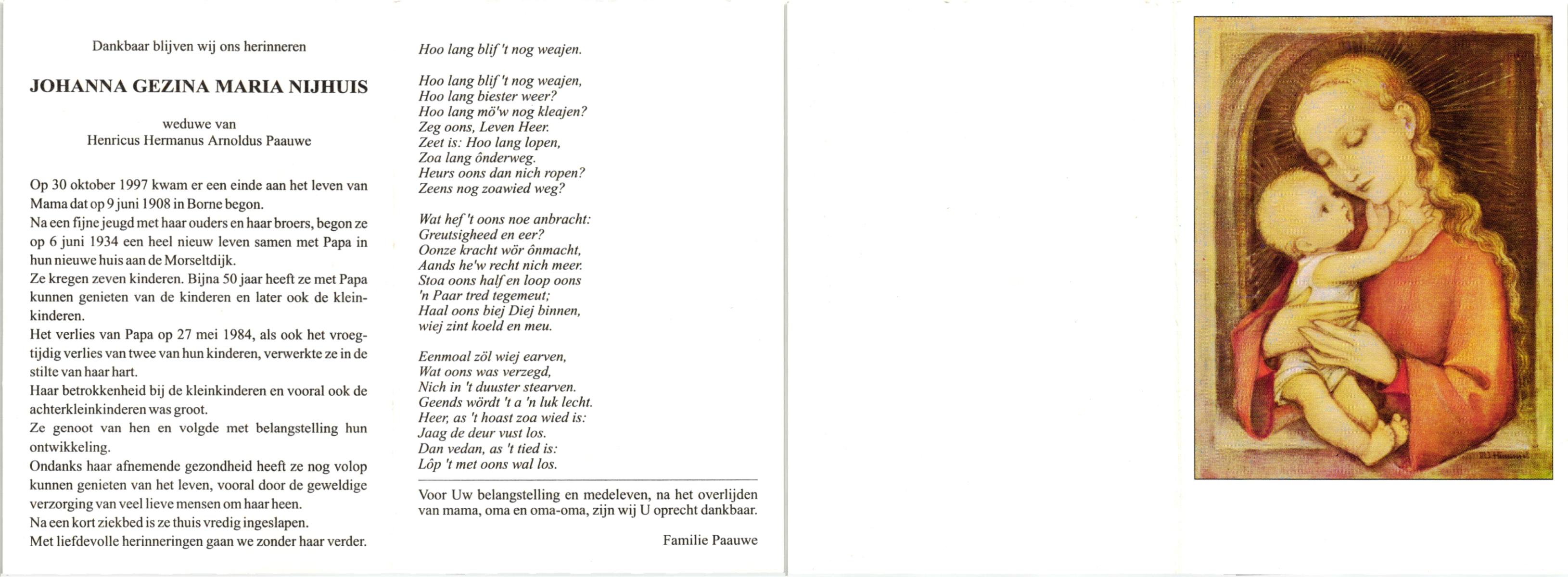 Dankbaar blijven wij ons herinneren

JOHANNA GEZINA MARIA NIJHUIS

weduwe van
Henricus Hermanus Arnoldus Paauwe

Op 30 oktober 1997 kwam er een einde aan het leven van Mama dat op 9 juni 1908 in Borne begon.
Na een fijne jeugd met haar ouders en haar broers, begon ze op 6 juni 1934 een heel nieuw leven samen met Papa in hun nieuwe huis aan de Morseltdijk.
Ze kregen zeven kinderen. Bijna 50 jaar heeft ze met Papa kunnen genieten van de kinderen en later ook de kleinkinderen.
Het verlies van Papa op 27 mei 1984, als ook het vroegtijdig verlies van twee van hun kinderen, verwerkte ze in de stilte van haar hart.
Haar betrokkenheid bij de kleinkinderen en vooral ook de achterkleinkinderen was groot.
Ze genoot van hen en volgde met belangstelling hun ontwikkeling.
Ondanks haar afnemende gezondheid heeft ze nog volop kunnen genieten van het leven, vooral door de geweldige verzorging van veel lieve mensen om haar heen.
Na een kort ziekbed is ze thuis vredig ingeslapen.
Met liefdevolle herinneringen gaan we zonder haar verder.

Hoo lang blif 't nog weajen.

Hoo lang blif 't nog weajen,
Hoo lang biester weer?
Hoo lang mö'w nog kleajen?
Zeg oons, Leven Heer.
Zeet is: Hoo lang lopen,
Zoa lang ônderweg.
Heurs oons dan nich ropen?
Zeens nog zoawied weg?

Wat hef 't oons noe anbracht:
Greutsigheed en eer?
Oonze kracht wör ônmacht,
Aands he'w recht nich meer.
Stoa oons half en loop oons
'n Paar tred tegemeut;
Haal oons biej Diej binnen,
wiej zint koeld en meu.

Eenmoal zöl wiej earven,
Wat oons was verzegd,
Nich in 't duuster stearven.
Geends wördt 't a 'n luk lecht.
Heer, as 't hoast zoa wied is:
Jaag de deur vust los.
Dan vedan, as 't tied is:
Lôp 't met oons wal los.

Voor Uw belangstelling en medeleven, na het overlijden van mama, oma en oma-oma, zijn wij U oprecht dankbaar.

Familie Paauwe

M.I. Hummel